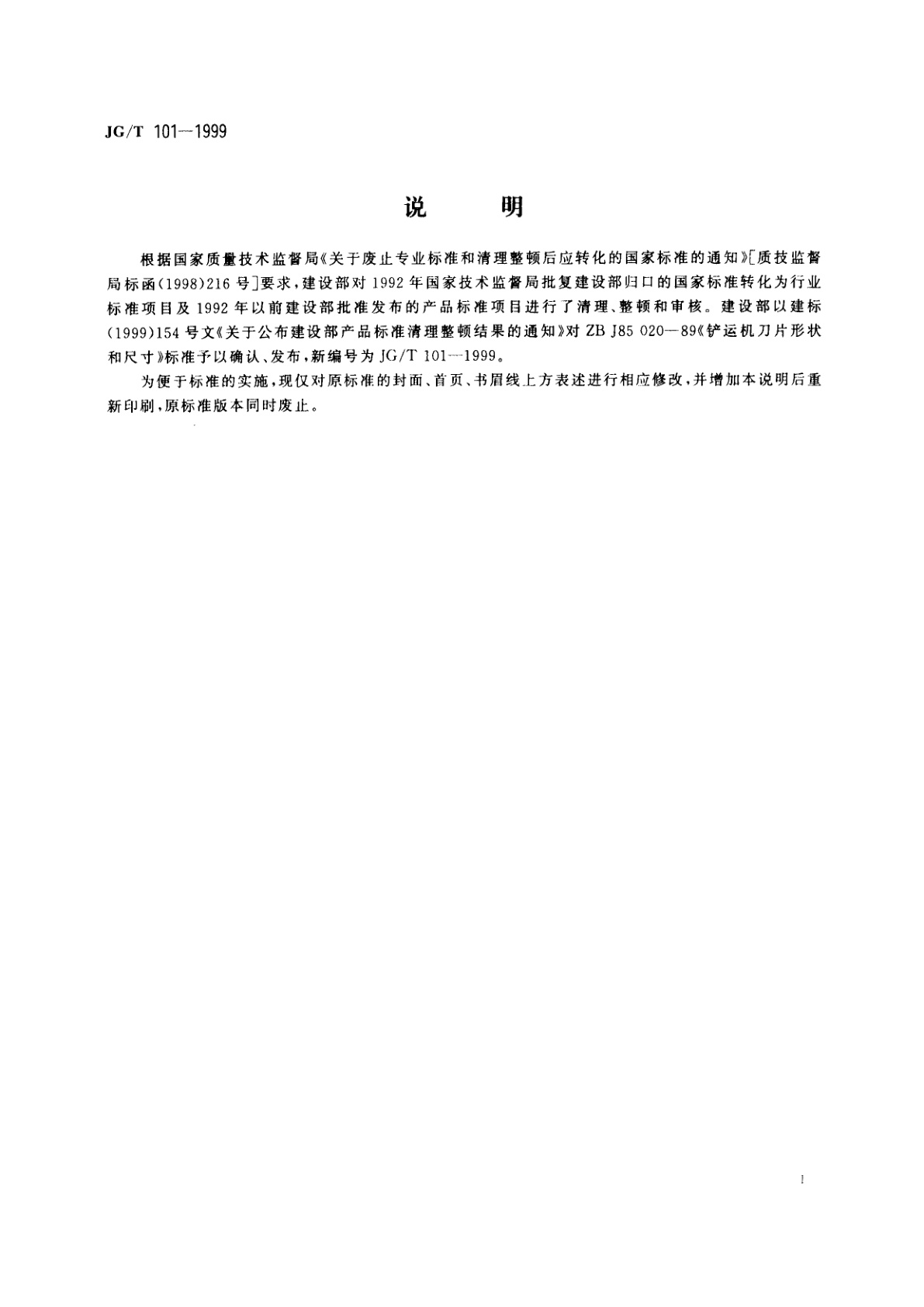 JG/T 101—1999

说　明

根据国家质量技术监督局《关于废止专业标准和清理整顿后应转化的国家标准的通知》[质技监督局标函(1998)216号]要求，建设部对1992年国家技术监督局批复建设部归口的国家标准转化为行业标准项目及1992年以前建设部批准发布的产品标准项目进行了清理、整顿和审核。建设部以建标(1999)154号文《关于公布建设部产品标准清理整顿结果的通知》对ZB J85 020—89《铲运机刀片形状和尺寸》标准予以确认、发布，新编号为JG/T 101—1999。

为便于标准的实施，现仅对原标准的封面、首页、书眉线上方表述进行相应修改，并增加本说明后重新印刷，原标准版本同时废止。

I